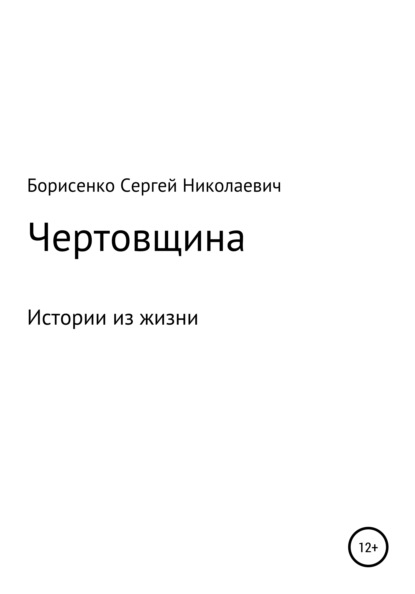 Борисенко Сергей Николаевич

Чертовщина

Истории из жизни

12+